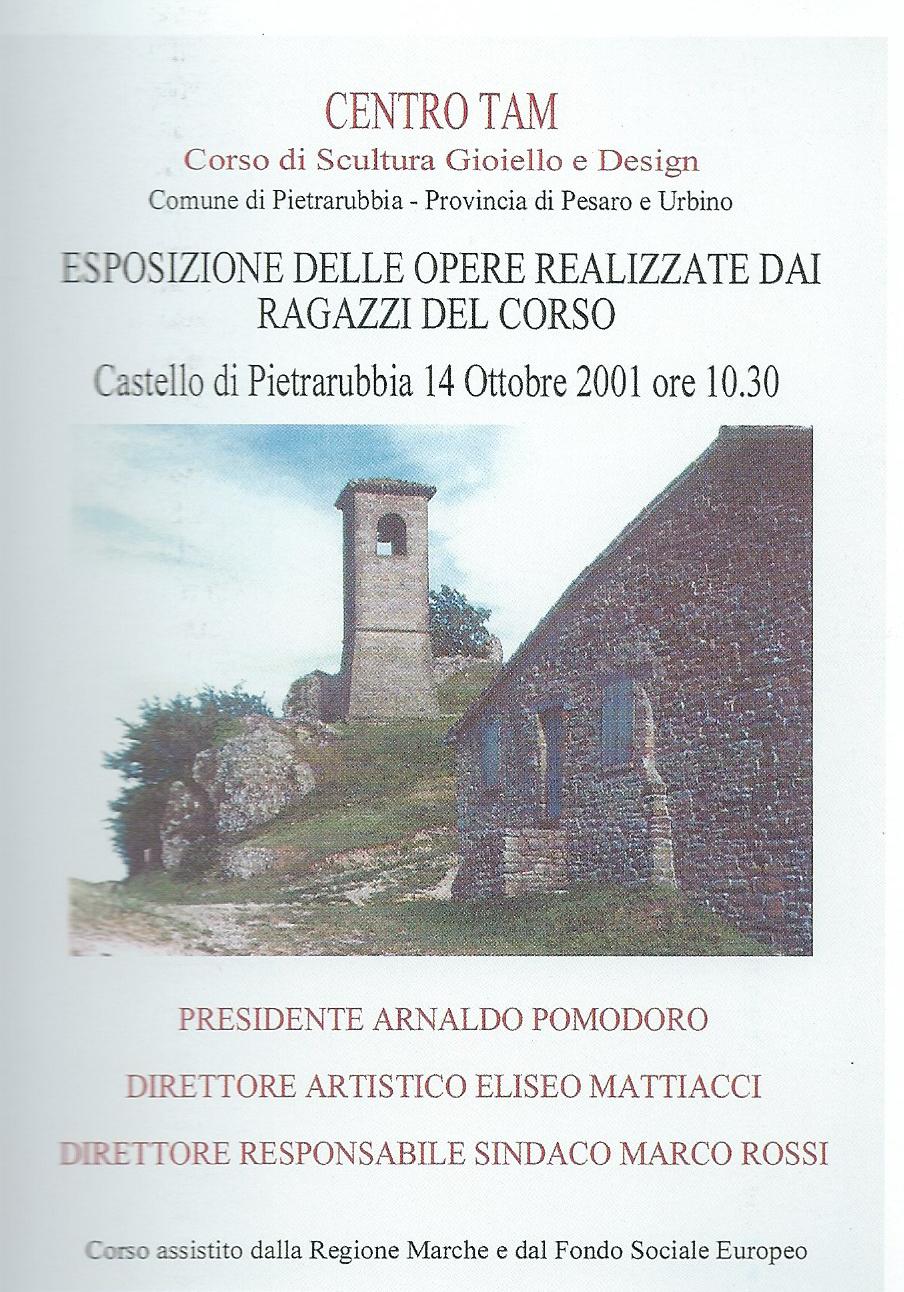 CENTRO TAM

Corso di Scultura Gioiello e Design

Comune di Pietrarubbia - Provincia di Pesaro e Urbino

ESPOSIZIONE DELLE OPERE REALIZZATE DAI RAGAZZI DEL CORSO

Castello di Pietrarubbia 14 Ottobre 2001 ore 10.30

PRESIDENTE ARNALDO POMODORO

DIRETTORE ARTISTICO ELISEO MATTIACCI

DIRETTORE RESPONSABILE SINDACO MARCO ROSSI

Corso assistito dalla Regione Marche e dal Fondo Sociale Europeo